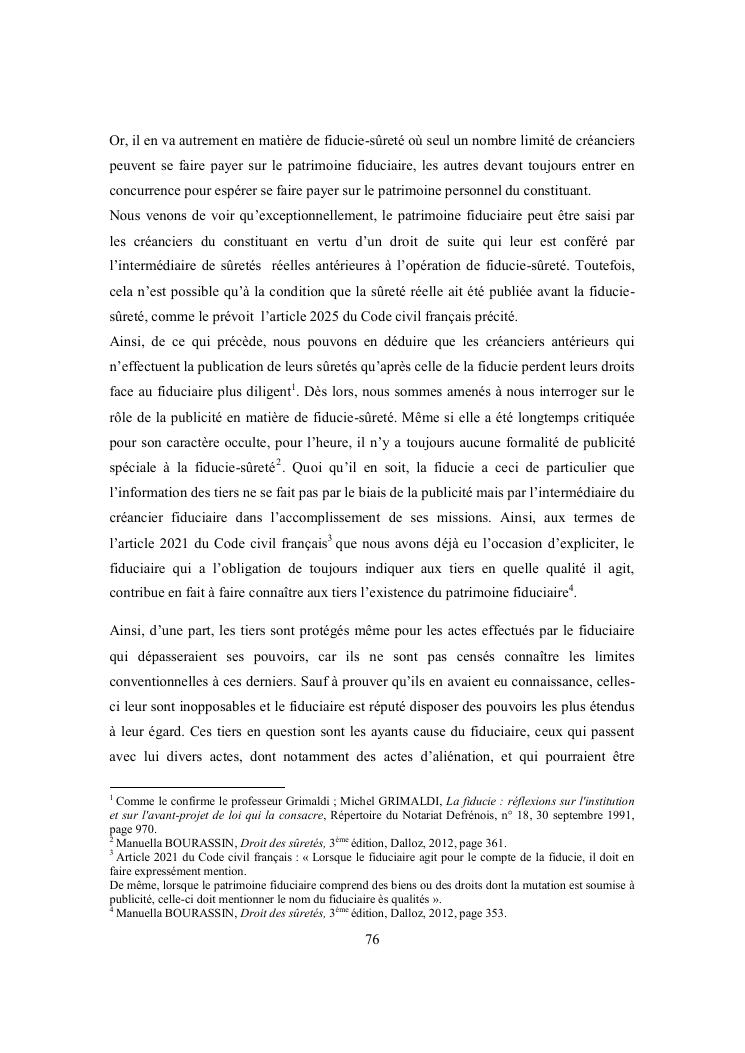 Or, il en va autrement en matière de fiducie-sûreté où seul un nombre limité de créanciers peuvent se faire payer sur le patrimoine fiduciaire, les autres devant toujours entrer en concurrence pour espérer se faire payer sur le patrimoine personnel du constituant.
Nous venons de voir qu'exceptionnellement, le patrimoine fiduciaire peut être saisi par les créanciers du constituant en vertu d'un droit de suite qui leur est conféré par l'intermédiaire de sûretés réelles antérieures à l'opération de fiducie-sûreté. Toutefois, cela n'est possible qu'à la condition que la sûreté réelle ait été publiée avant la fiducie-sûreté, comme le prévoit l'article 2025 du Code civil français précité.
Ainsi, de ce qui précède, nous pouvons en déduire que les créanciers antérieurs qui n'effectuent la publication de leurs sûretés qu'après celle de la fiducie perdent leurs droits face au fiduciaire plus diligent$^1$. Dès lors, nous sommes amenés à nous interroger sur le rôle de la publicité en matière de fiducie-sûreté. Même si elle a été longtemps critiquée pour son caractère occulte, pour l'heure, il n'y a toujours aucune formalité de publicité spéciale à la fiducie-sûreté$^2$. Quoi qu'il en soit, la fiducie a ceci de particulier que l'information des tiers ne se fait pas par le biais de la publicité mais par l'intermédiaire du créancier fiduciaire dans l'accomplissement de ses missions. Ainsi, aux termes de l'article 2021 du Code civil français$^3$ que nous avons déjà eu l'occasion d'expliciter, le fiduciaire qui a l'obligation de toujours indiquer aux tiers en quelle qualité il agit, contribue en fait à faire connaître aux tiers l'existence du patrimoine fiduciaire$^4$.

Ainsi, d'une part, les tiers sont protégés même pour les actes effectués par le fiduciaire qui dépasseraient ses pouvoirs, car ils ne sont pas censés connaître les limites conventionnelles à ces derniers. Sauf à prouver qu'ils en avaient eu connaissance, celles-ci leur sont inopposables et le fiduciaire est réputé disposer des pouvoirs les plus étendus à leur égard. Ces tiers en question sont les ayants cause du fiduciaire, ceux qui passent avec lui divers actes, dont notamment des actes d'aliénation, et qui pourraient être

$^1$ Comme le confirme le professeur Grimaldi ; Michel GRIMALDI, La fiducie : réflexions sur l'institution et sur l'avant-projet de loi qui la consacre, Répertoire du Notariat Defrénois, n° 18, 30 septembre 1991, page 970.
$^2$ Manuella BOURASSIN, Droit des sûretés, 3$^{ème}$ édition, Dalloz, 2012, page 361.
$^3$ Article 2021 du Code civil français : « Lorsque le fiduciaire agit pour le compte de la fiducie, il doit en faire expressément mention.
De même, lorsque le patrimoine fiduciaire comprend des biens ou des droits dont la mutation est soumise à publicité, celle-ci doit mentionner le nom du fiduciaire ès qualités ».
$^4$ Manuella BOURASSIN, Droit des sûretés, 3$^{ème}$ édition, Dalloz, 2012, page 353.

76